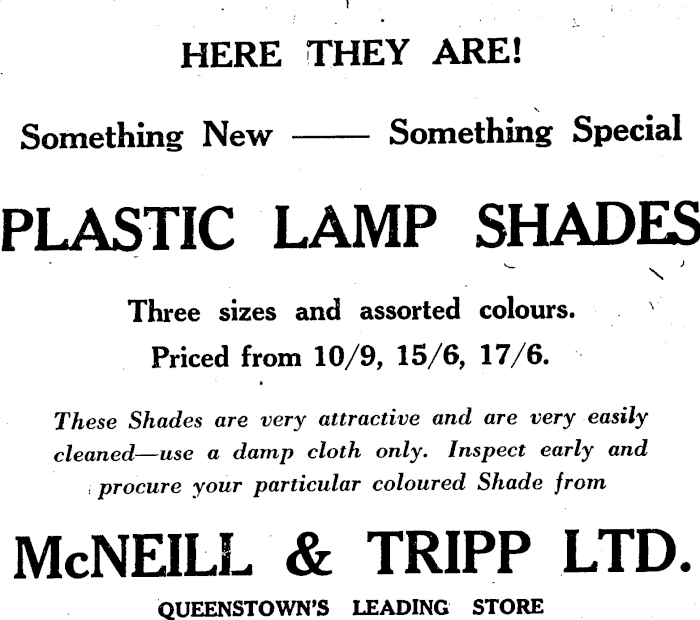 HERE THEY ARE!

Something New —— Something Special

PLASTIC LAMP SHADES

Three sizes and assorted colours.

Priced from 10/9, 15/6, 17/6.

These Shades are very attractive and are very easily cleaned—use a damp cloth only. Inspect early and procure your particular coloured Shade from

McNEILL & TRIPP LTD.

QUEENSTOWN'S LEADING STORE